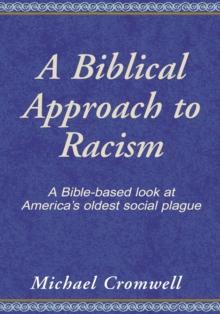 A Biblical Approach to Racism

A Bible-based look at America's oldest social plague

Michael Cromwell